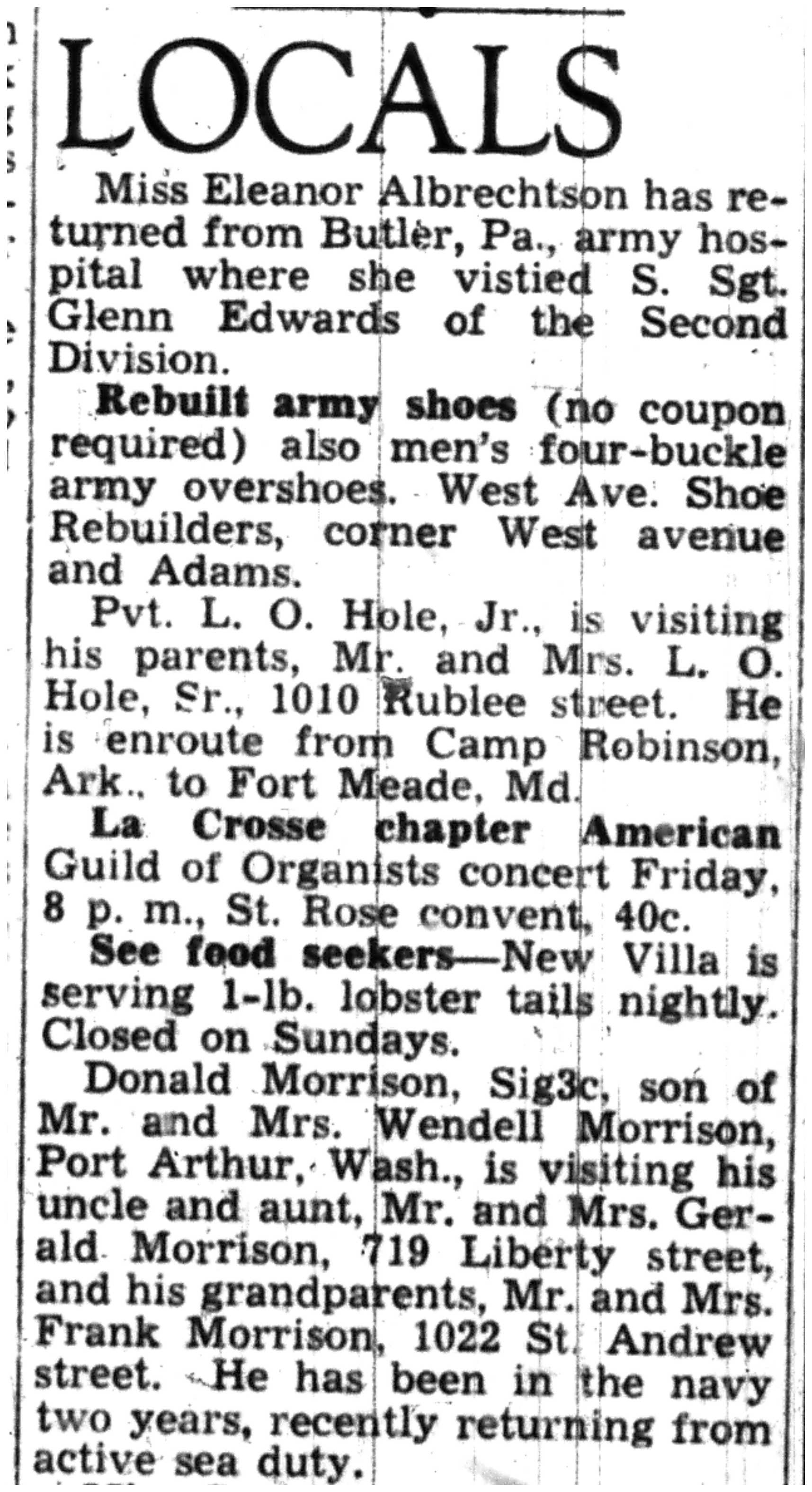 LOCALS

Miss Eleanor Albrechtson has returned from Butler, Pa., army hospital where she vistied S. Sgt. Glenn Edwards of the Second Division.

Rebuilt army shoes (no coupon required) also men's four-buckle army overshoes. West Ave. Shoe Rebuilders, corner West avenue and Adams.

Pvt. L. O. Hole, Jr., is visiting his parents, Mr. and Mrs. L. O. Hole, Sr., 1010 Rublee street. He is enroute from Camp Robinson, Ark., to Fort Meade, Md.

La Crosse chapter American Guild of Organists concert Friday, 8 p. m., St. Rose convent, 40c.

See food seekers—New Villa is serving 1-lb. lobster tails nightly. Closed on Sundays.

Donald Morrison, Sig3c, son of Mr. and Mrs. Wendell Morrison, Port Arthur, Wash., is visiting his uncle and aunt, Mr. and Mrs. Gerald Morrison, 719 Liberty street, and his grandparents, Mr. and Mrs. Frank Morrison, 1022 St. Andrew street. He has been in the navy two years, recently returning from active sea duty.